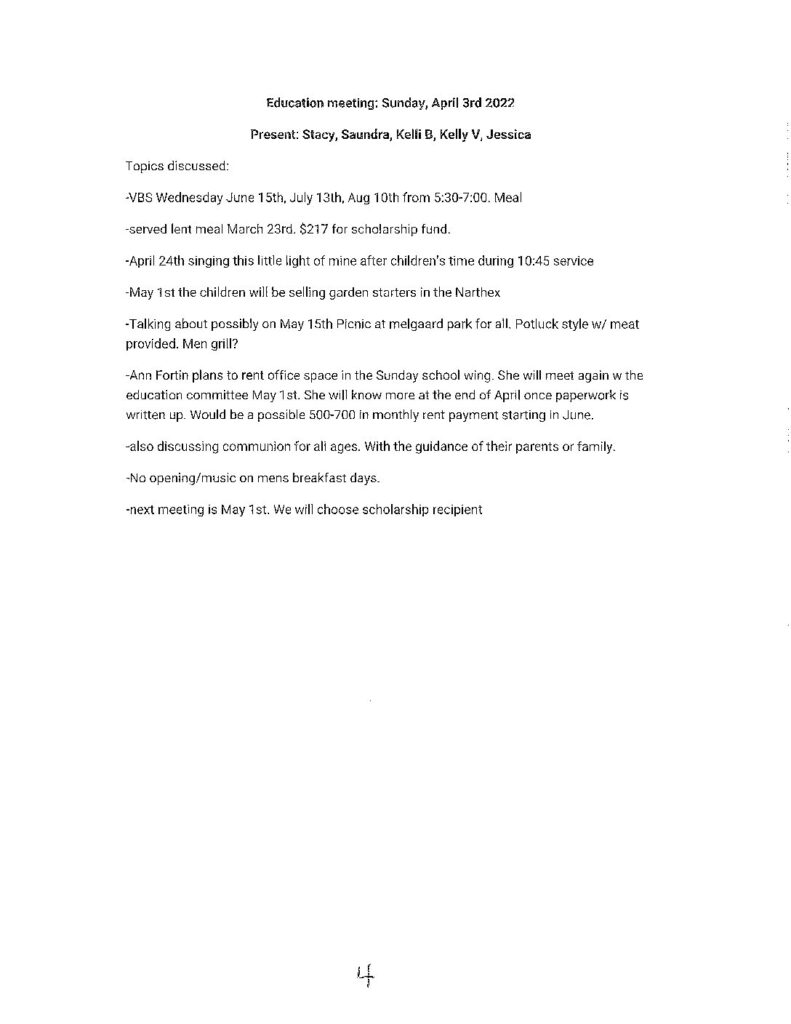 Education meeting: Sunday, April 3rd 2022

Present: Stacy, Saundra, Kelli B, Kelly V, Jessica

Topics discussed:

-VBS Wednesday June 15th, July 13th, Aug 10th from 5:30-7:00. Meal

-served lent meal March 23rd. $217 for scholarship fund.

-April 24th singing this little light of mine after children's time during 10:45 service

-May 1st the children will be selling garden starters in the Narthex

-Talking about possibly on May 15th Picnic at melgaard park for all. Potluck style w/ meat provided. Men grill?

-Ann Fortin plans to rent office space in the Sunday school wing. She will meet again w the education committee May 1st. She will know more at the end of April once paperwork is written up. Would be a possible 500-700 in monthly rent payment starting in June.

-also discussing communion for all ages. With the guidance of their parents or family.

-No opening/music on mens breakfast days.

-next meeting is May 1st. We will choose scholarship recipient

4